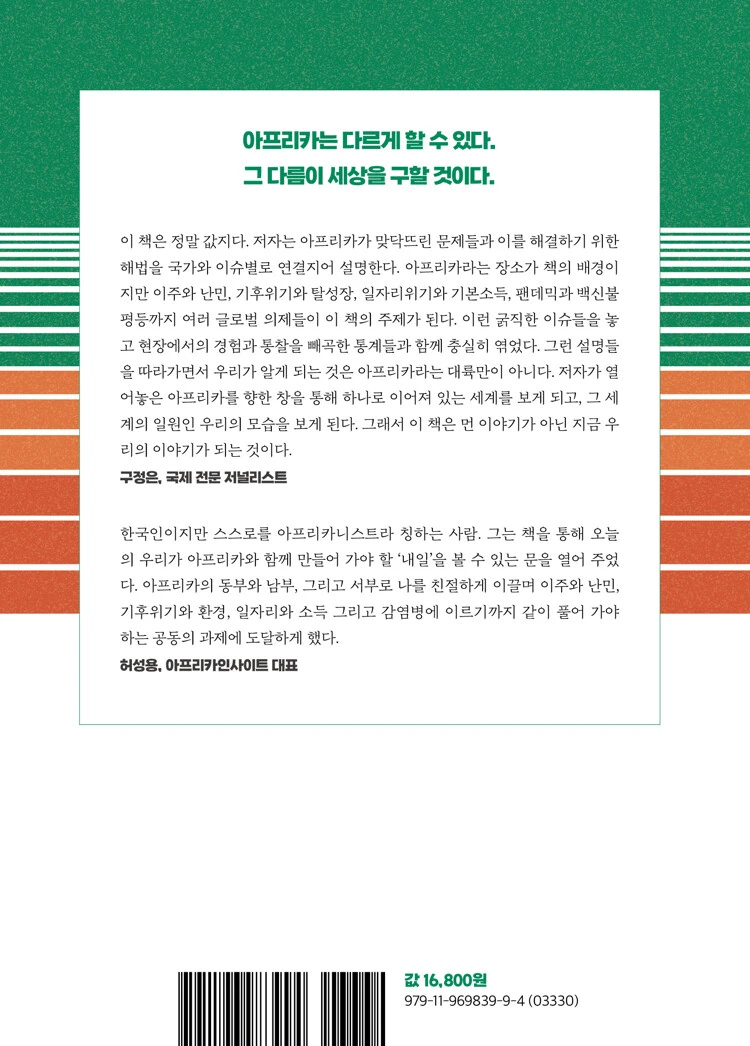 아프리카는 다르게 할 수 있다.
그 다름이 세상을 구할 것이다.

이 책은 정말 값지다. 저자는 아프리카가 맞닥뜨린 문제들과 이를 해결하기 위한 해법을 국가와 이슈별로 연결지어 설명한다. 아프리카라는 장소가 책의 배경이지만 이주와 난민, 기후위기와 탈성장, 일자리위기와 기본소득, 팬데믹과 백신불평등까지 여러 글로벌 의제들이 이 책의 주제가 된다. 이런 굵직한 이슈들을 놓고 현장에서의 경험과 통찰을 빼곡한 통계들과 함께 충실히 엮었다. 그런 설명들을 따라가면서 우리가 알게 되는 것은 아프리카라는 대륙만이 아니다. 저자가 열어놓은 아프리카를 향한 창을 통해 하나로 이어져 있는 세계를 보게 되고, 그 세계의 일원인 우리의 모습을 보게 된다. 그래서 이 책은 먼 이야기가 아닌 지금 우리의 이야기가 되는 것이다.

구정은, 국제 전문 저널리스트

한국인이지만 스스로를 아프리카니스트라 칭하는 사람. 그는 책을 통해 오늘의 우리가 아프리카와 함께 만들어 가야 할 '내일'을 볼 수 있는 문을 열어 주었다. 아프리카의 동부와 남부, 그리고 서부로 나를 친절하게 이끌며 이주와 난민, 기후위기와 환경, 일자리와 소득 그리고 감염병에 이르기까지 같이 풀어 가야 하는 공동의 과제에 도달하게 했다.

허성용, 아프리카인사이트 대표

값 16,800원
979-11-969839-9-4 (03330)